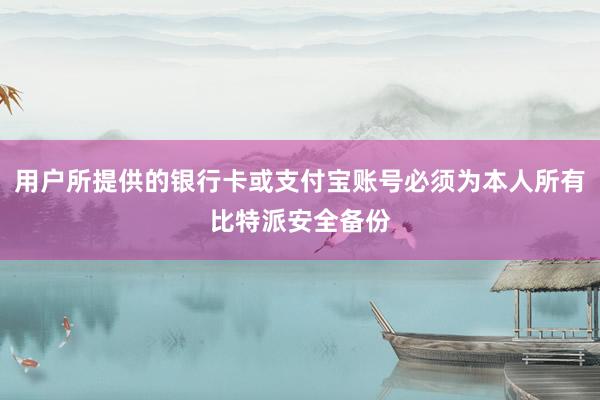 用户所提供的银行卡或支付宝账号必须为本人所有
比特派安全备份